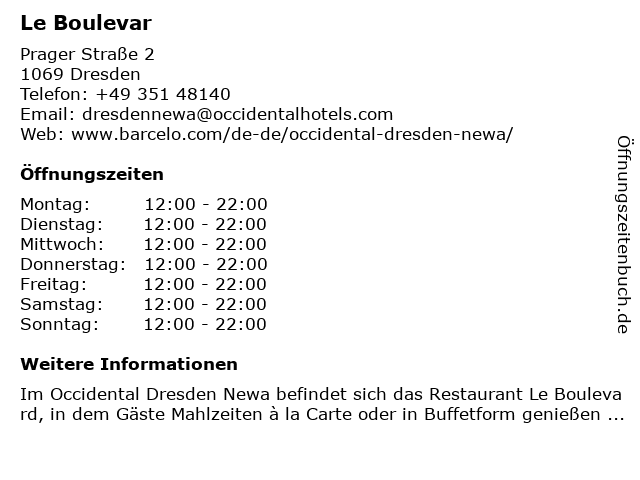 Le Boulevar

Prager Straße 2
1069 Dresden
Telefon: +49 351 48140
Email: dresdennewa@occidentalhotels.com
Web: www.barcelo.com/de-de/occidental-dresden-newa/

Öffnungszeiten

Montag: 12:00 - 22:00
Dienstag: 12:00 - 22:00
Mittwoch: 12:00 - 22:00
Donnerstag: 12:00 - 22:00
Freitag: 12:00 - 22:00
Samstag: 12:00 - 22:00
Sonntag: 12:00 - 22:00

Weitere Informationen

Im Occidental Dresden Newa befindet sich das Restaurant Le Boulevard, in dem Gäste Mahlzeiten à la Carte oder in Buffetform genießen ...

Öffnungszeitenbuch.de